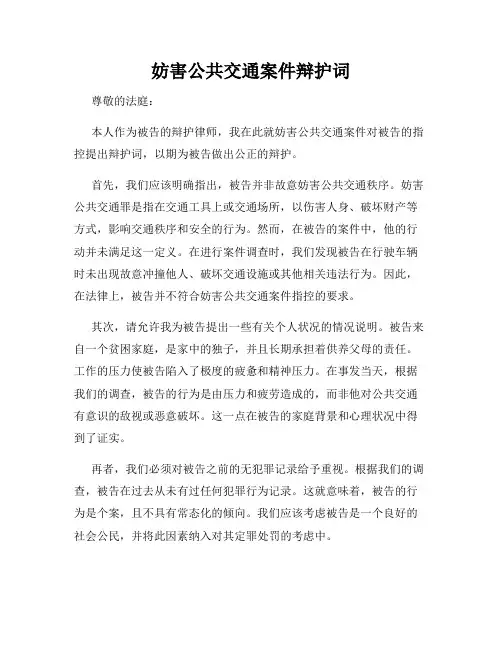 妨害公共交通案件辩护词

尊敬的法庭：

本人作为被告的辩护律师，我在此就妨害公共交通案件对被告的指控提出辩护词，以期为被告做出公正的辩护。

首先，我们应该明确指出，被告并非故意妨害公共交通秩序。妨害公共交通罪是指在交通工具上或交通场所，以伤害人身、破坏财产等方式，影响交通秩序和安全的行为。然而，在被告的案件中，他的行动并未满足这一定义。在进行案件调查时，我们发现被告在行驶车辆时未出现故意冲撞他人、破坏交通设施或其他相关违法行为。因此，在法律上，被告并不符合妨害公共交通案件指控的要求。

其次，请允许我为被告提出一些有关个人状况的情况说明。被告来自一个贫困家庭，是家中的独子，并且长期承担着供养父母的责任。工作的压力使被告陷入了极度的疲惫和精神压力。在事发当天，根据我们的调查，被告的行为是由压力和疲劳造成的，而非他对公共交通有意识的敌视或恶意破坏。这一点在被告的家庭背景和心理状况中得到了证实。

再者，我们必须对被告之前的无犯罪记录给予重视。根据我们的调查，被告在过去从未有过任何犯罪行为记录。这就意味着，被告的行为是个案，且不具有常态化的倾向。我们应该考虑被告是一个良好的社会公民，并将此因素纳入对其定罪处罚的考虑中。